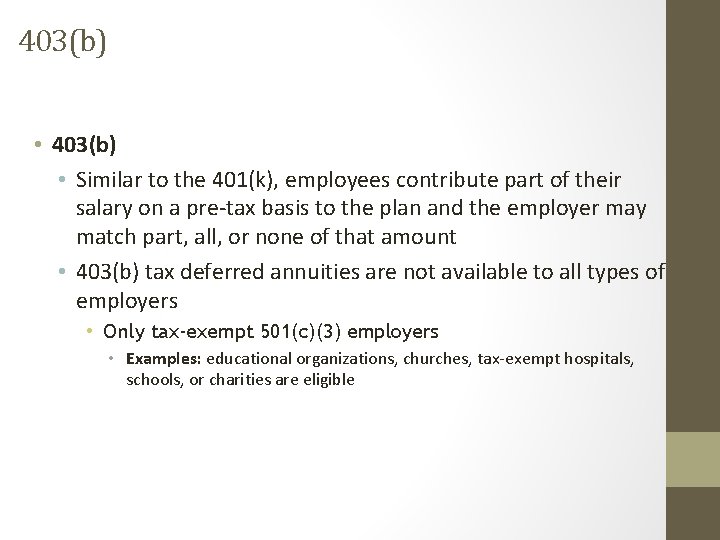 403(b)

• 403(b)
• Similar to the 401(k), employees contribute part of their salary on a pre-tax basis to the plan and the employer may match part, all, or none of that amount
• 403(b) tax deferred annuities are not available to all types of employers
• Only tax-exempt 501(c)(3) employers
• Examples: educational organizations, churches, tax-exempt hospitals, schools, or charities are eligible